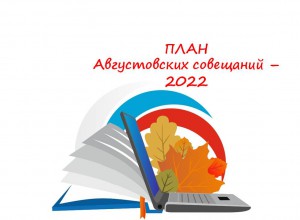 ПЛАН
Августовских совещаний –
2022